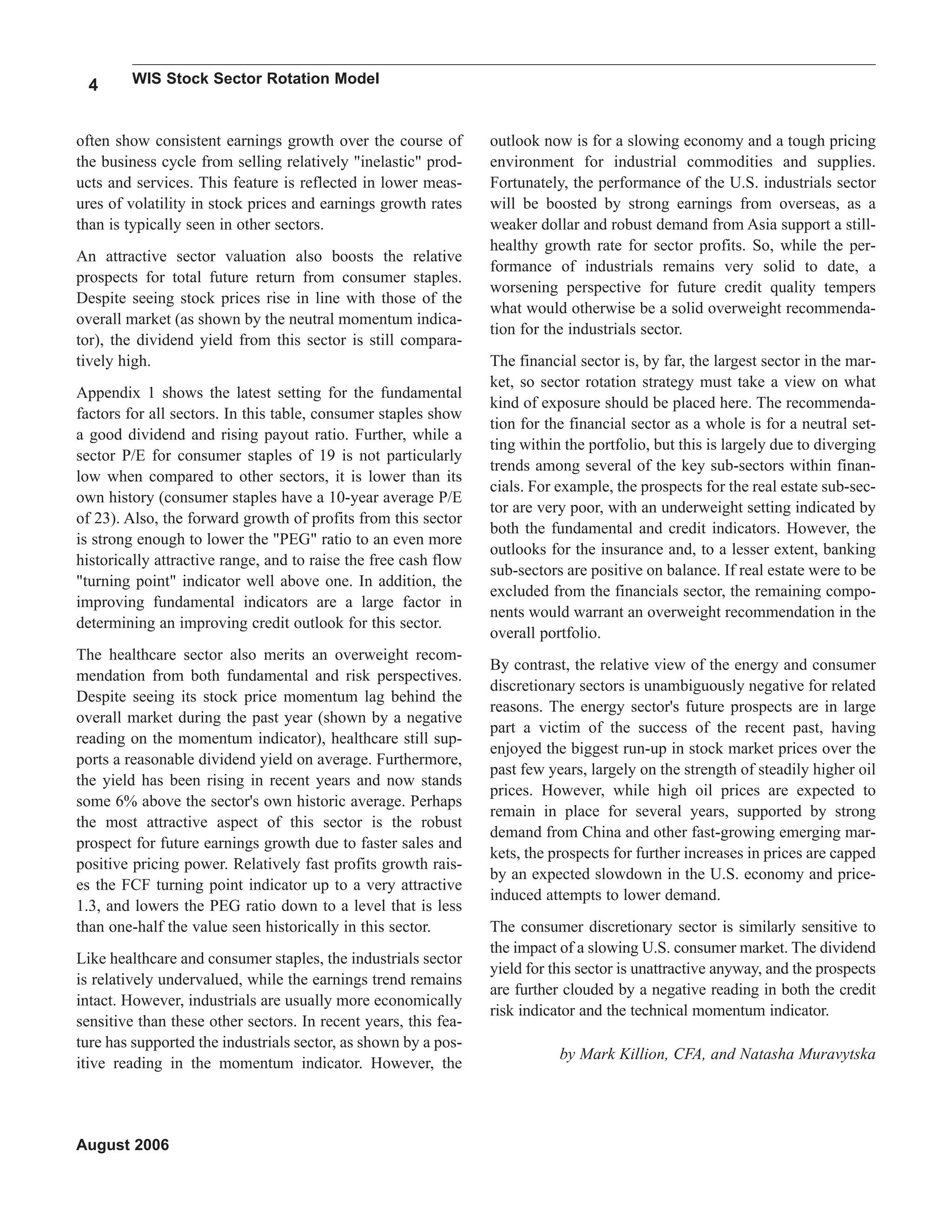 4 WIS Stock Sector Rotation Model

often show consistent earnings growth over the course of the business cycle from selling relatively "inelastic" products and services. This feature is reflected in lower measures of volatility in stock prices and earnings growth rates than is typically seen in other sectors.

An attractive sector valuation also boosts the relative prospects for total future return from consumer staples. Despite seeing stock prices rise in line with those of the overall market (as shown by the neutral momentum indicator), the dividend yield from this sector is still comparatively high.

Appendix 1 shows the latest setting for the fundamental factors for all sectors. In this table, consumer staples show a good dividend and rising payout ratio. Further, while a sector P/E for consumer staples of 19 is not particularly low when compared to other sectors, it is lower than its own history (consumer staples have a 10-year average P/E of 23). Also, the forward growth of profits from this sector is strong enough to lower the "PEG" ratio to an even more historically attractive range, and to raise the free cash flow "turning point" indicator well above one. In addition, the improving fundamental indicators are a large factor in determining an improving credit outlook for this sector.

The healthcare sector also merits an overweight recommendation from both fundamental and risk perspectives. Despite seeing its stock price momentum lag behind the overall market during the past year (shown by a negative reading on the momentum indicator), healthcare still supports a reasonable dividend yield on average. Furthermore, the yield has been rising in recent years and now stands some 6% above the sector's own historic average. Perhaps the most attractive aspect of this sector is the robust prospect for future earnings growth due to faster sales and positive pricing power. Relatively fast profits growth raises the FCF turning point indicator up to a very attractive 1.3, and lowers the PEG ratio down to a level that is less than one-half the value seen historically in this sector.

Like healthcare and consumer staples, the industrials sector is relatively undervalued, while the earnings trend remains intact. However, industrials are usually more economically sensitive than these other sectors. In recent years, this feature has supported the industrials sector, as shown by a positive reading in the momentum indicator. However, the outlook now is for a slowing economy and a tough pricing environment for industrial commodities and supplies. Fortunately, the performance of the U.S. industrials sector will be boosted by strong earnings from overseas, as a weaker dollar and robust demand from Asia support a still-healthy growth rate for sector profits. So, while the performance of industrials remains very solid to date, a worsening perspective for future credit quality tempers what would otherwise be a solid overweight recommendation for the industrials sector.

The financial sector is, by far, the largest sector in the market, so sector rotation strategy must take a view on what kind of exposure should be placed here. The recommendation for the financial sector as a whole is for a neutral setting within the portfolio, but this is largely due to diverging trends among several of the key sub-sectors within financials. For example, the prospects for the real estate sub-sector are very poor, with an underweight setting indicated by both the fundamental and credit indicators. However, the outlooks for the insurance and, to a lesser extent, banking sub-sectors are positive on balance. If real estate were to be excluded from the financials sector, the remaining components would warrant an overweight recommendation in the overall portfolio.

By contrast, the relative view of the energy and consumer discretionary sectors is unambiguously negative for related reasons. The energy sector's future prospects are in large part a victim of the success of the recent past, having enjoyed the biggest run-up in stock market prices over the past few years, largely on the strength of steadily higher oil prices. However, while high oil prices are expected to remain in place for several years, supported by strong demand from China and other fast-growing emerging markets, the prospects for further increases in prices are capped by an expected slowdown in the U.S. economy and price-induced attempts to lower demand.

The consumer discretionary sector is similarly sensitive to the impact of a slowing U.S. consumer market. The dividend yield for this sector is unattractive anyway, and the prospects are further clouded by a negative reading in both the credit risk indicator and the technical momentum indicator.

by Mark Killion, CFA, and Natasha Muravytska

August 2006